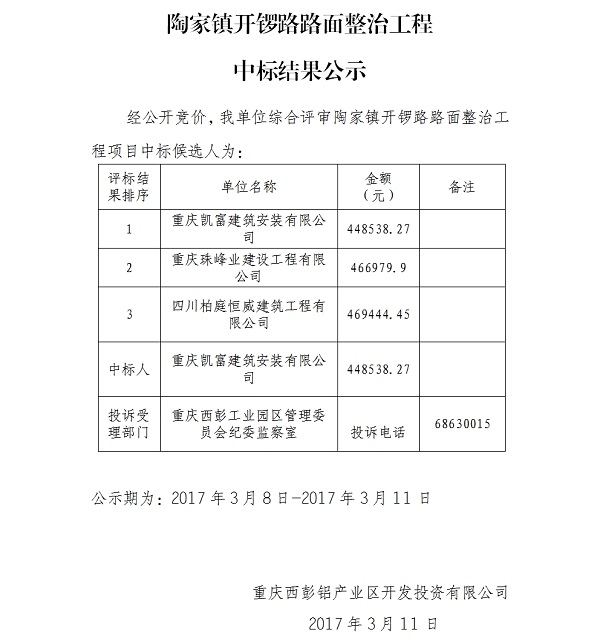 陶家镇开锣路路面整治工程

中标结果公示

经公开竞价，我单位综合评审陶家镇开锣路路面整治工程项目中标候选人为：

| 评标结果排序 | 单位名称 | 金额（元） | 备注 |
|---|---|---|---|
| 1 | 重庆凯富建筑安装有限公司 | 448538.27 | |
| 2 | 重庆珠峰业建设工程有限公司 | 466979.9 | |
| 3 | 四川柏庭恒威建筑工程有限公司 | 469444.45 | |
| 中标人 | 重庆凯富建筑安装有限公司 | 448538.27 | |
| 投诉受理部门 | 重庆西彭工业园区管理委员会纪委监察室 | 投诉电话 | 68630015 |

公示期为：2017年3月8日-2017年3月11日

重庆西彭铝产业区开发投资有限公司
2017年3月11日